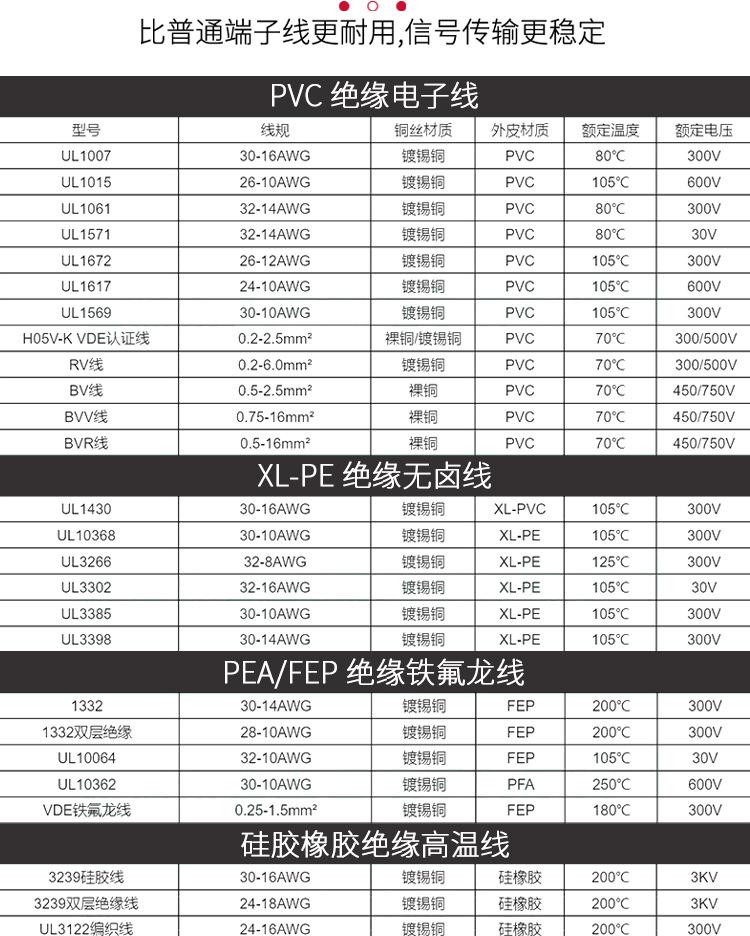 比普通端子线更耐用,信号传输更稳定

PVC 绝缘电子线

| 型号 | 线规 | 铜丝材质 | 外皮材质 | 额定温度 | 额定电压 |
|---|---|---|---|---|---|
| UL1007 | 30-16AWG | 镀锡铜 | PVC | 80℃ | 300V |
| UL1015 | 26-10AWG | 镀锡铜 | PVC | 105℃ | 600V |
| UL1061 | 32-14AWG | 镀锡铜 | PVC | 80℃ | 300V |
| UL1571 | 32-14AWG | 镀锡铜 | PVC | 80℃ | 30V |
| UL1672 | 26-12AWG | 镀锡铜 | PVC | 105℃ | 300V |
| UL1617 | 24-10AWG | 镀锡铜 | PVC | 105℃ | 600V |
| UL1569 | 30-10AWG | 镀锡铜 | PVC | 105℃ | 300V |
| H05V-K VDE认证线 | 0.2-2.5mm² | 裸铜/镀锡铜 | PVC | 70℃ | 300/500V |
| RV线 | 0.2-6.0mm² | 镀锡铜 | PVC | 70℃ | 300/500V |
| BV线 | 0.5-2.5mm² | 裸铜 | PVC | 70℃ | 450/750V |
| BVV线 | 0.75-16mm² | 裸铜 | PVC | 70℃ | 450/750V |
| BVR线 | 0.5-16mm² | 裸铜 | PVC | 70℃ | 450/750V |

XL-PE 绝缘无卤线

| UL1430 | 30-16AWG | 镀锡铜 | XL-PVC | 105℃ | 300V |
|---|---|---|---|---|---|
| UL10368 | 30-10AWG | 镀锡铜 | XL-PE | 105℃ | 300V |
| UL3266 | 32-8AWG | 镀锡铜 | XL-PE | 125℃ | 300V |
| UL3302 | 32-16AWG | 镀锡铜 | XL-PE | 105℃ | 30V |
| UL3385 | 30-10AWG | 镀锡铜 | XL-PE | 105℃ | 300V |
| UL3398 | 30-14AWG | 镀锡铜 | XL-PE | 105℃ | 300V |

PEA/FEP 绝缘铁氟龙线

| 1332 | 30-14AWG | 镀锡铜 | FEP | 200℃ | 300V |
|---|---|---|---|---|---|
| 1332双层绝缘 | 28-10AWG | 镀锡铜 | FEP | 200℃ | 300V |
| UL10064 | 32-10AWG | 镀锡铜 | FEP | 105℃ | 30V |
| UL10362 | 30-10AWG | 镀锡铜 | PFA | 250℃ | 600V |
| VDE铁氟龙线 | 0.25-1.5mm² | 镀锡铜 | FEP | 180℃ | 300V |

硅胶橡胶绝缘高温线

| 3239硅胶线 | 30-16AWG | 镀锡铜 | 硅橡胶 | 200℃ | 3KV |
|---|---|---|---|---|---|
| 3239双层绝缘线 | 24-18AWG | 镀锡铜 | 硅橡胶 | 200℃ | 3KV |
| UL3122编织线 | 24-16AWG | 镀锡铜 | 硅橡胶 | 200℃ | 300V |